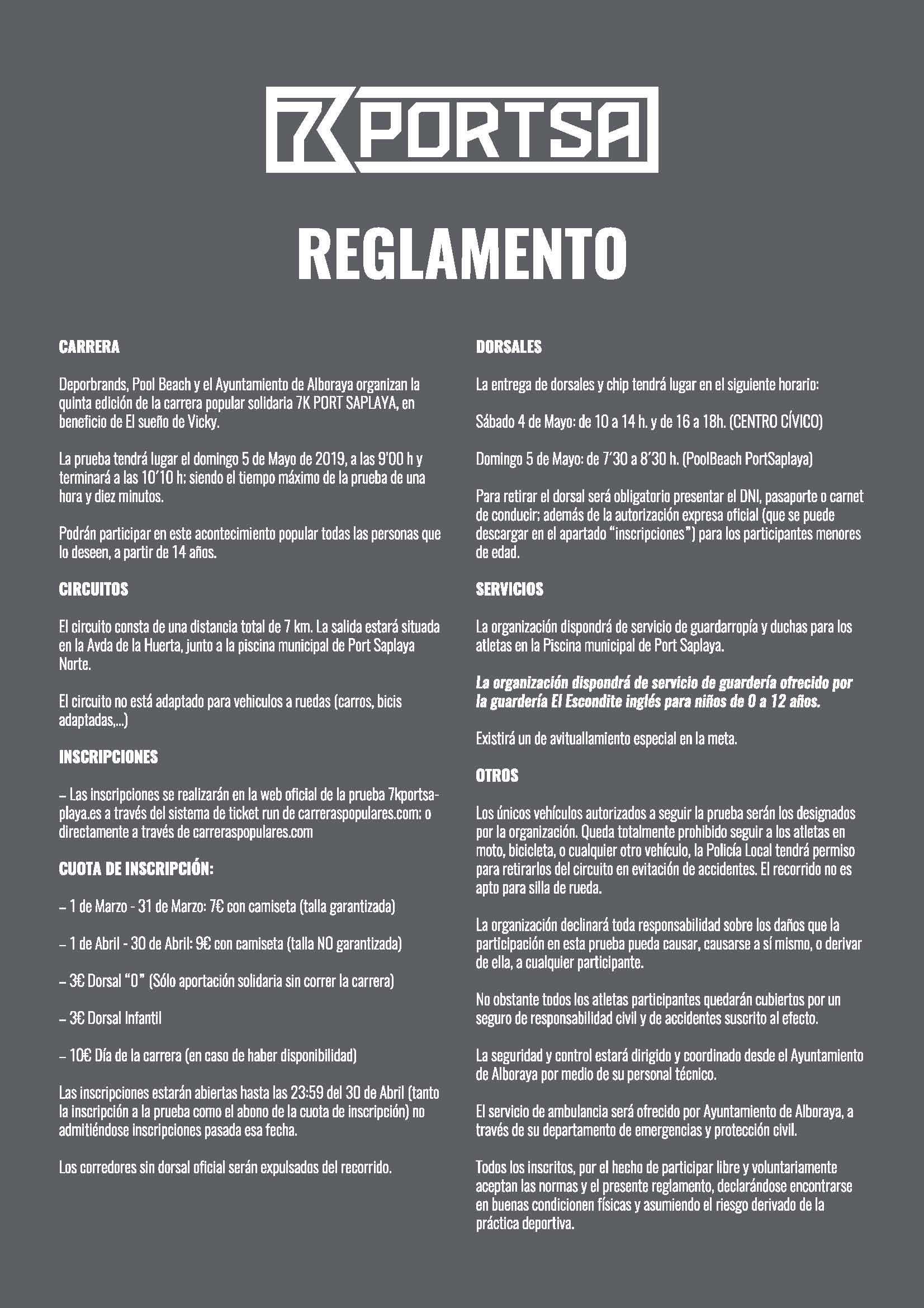 7K PORTSA

REGLAMENTO

CARRERA

Deporbrands, Pool Beach y el Ayuntamiento de Alboraya organizan la quinta edición de la carrera popular solidaria 7K PORT SAPLAYA, en beneficio de El sueño de Vicky.

La prueba tendrá lugar el domingo 5 de Mayo de 2019, a las 9'00 h y terminará a las 10'10 h; siendo el tiempo máximo de la prueba de una hora y diez minutos.

Podrán participar en este acontecimiento popular todas las personas que lo deseen, a partir de 14 años.

CIRCUITOS

El circuito consta de una distancia total de 7 km. La salida estará situada en la Avda de la Huerta, junto a la piscina municipal de Port Saplaya Norte.

El circuito no está adaptado para vehiculos a ruedas (carros, bicis adaptadas,...)

INSCRIPCIONES

– Las inscripciones se realizarán en la web oficial de la prueba 7kportsaplaya.es a través del sistema de ticket run de carreraspopulares.com; o directamente a través de carreraspopulares.com

CUOTA DE INSCRIPCIÓN:

– 1 de Marzo - 31 de Marzo: 7€ con camiseta (talla garantizada)

– 1 de Abril - 30 de Abril: 9€ con camiseta (talla NO garantizada)

– 3€ Dorsal "0" (Sólo aportación solidaria sin correr la carrera)

– 3€ Dorsal Infantil

– 10€ Día de la carrera (en caso de haber disponibilidad)

Las inscripciones estarán abiertas hasta las 23:59 del 30 de Abril (tanto la inscripción a la prueba como el abono de la cuota de inscripción) no admitiéndose inscripciones pasada esa fecha.

Los corredores sin dorsal oficial serán expulsados del recorrido.

DORSALES

La entrega de dorsales y chip tendrá lugar en el siguiente horario:

Sábado 4 de Mayo: de 10 a 14 h. y de 16 a 18h. (CENTRO CÍVICO)

Domingo 5 de Mayo: de 7'30 a 8'30 h. (PoolBeach PortSaplaya)

Para retirar el dorsal será obligatorio presentar el DNI, pasaporte o carnet de conducir; además de la autorización expresa oficial (que se puede descargar en el apartado "inscripciones") para los participantes menores de edad.

SERVICIOS

La organización dispondrá de servicio de guardarropía y duchas para los atletas en la Piscina municipal de Port Saplaya.

La organización dispondrá de servicio de guardería ofrecido por la guardería El Escondite inglés para niños de 0 a 12 años.

Existirá un de avituallamiento especial en la meta.

OTROS

Los únicos vehículos autorizados a seguir la prueba serán los designados por la organización. Queda totalmente prohibido seguir a los atletas en moto, bicicleta, o cualquier otro vehículo, la Policía Local tendrá permiso para retirarlos del circuito en evitación de accidentes. El recorrido no es apto para silla de rueda.

La organización declinará toda responsabilidad sobre los daños que la participación en esta prueba pueda causar, causarse a sí mismo, o derivar de ella, a cualquier participante.

No obstante todos los atletas participantes quedarán cubiertos por un seguro de responsabilidad civil y de accidentes suscrito al efecto.

La seguridad y control estará dirigido y coordinado desde el Ayuntamiento de Alboraya por medio de su personal técnico.

El servicio de ambulancia será ofrecido por Ayuntamiento de Alboraya, a través de su departamento de emergencias y protección civil.

Todos los inscritos, por el hecho de participar libre y voluntariamente aceptan las normas y el presente reglamento, declarándose encontrarse en buenas condicionen físicas y asumiendo el riesgo derivado de la práctica deportiva.